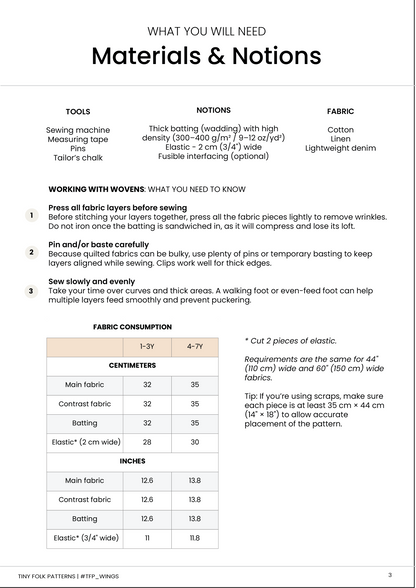 WHAT YOU WILL NEED

Materials & Notions

TOOLS

Sewing machine
Measuring tape
Pins
Tailor's chalk

NOTIONS

Thick batting (wadding) with high density (300–400 g/m² / 9–12 oz/yd²)
Elastic - 2 cm (3/4") wide
Fusible interfacing (optional)

FABRIC

Cotton
Linen
Lightweight denim

WORKING WITH WOVENS: WHAT YOU NEED TO KNOW

1 Press all fabric layers before sewing
Before stitching your layers together, press all the fabric pieces lightly to remove wrinkles. Do not iron once the batting is sandwiched in, as it will compress and lose its loft.

2 Pin and/or baste carefully
Because quilted fabrics can be bulky, use plenty of pins or temporary basting to keep layers aligned while sewing. Clips work well for thick edges.

3 Sew slowly and evenly
Take your time over curves and thick areas. A walking foot or even-feed foot can help multiple layers feed smoothly and prevent puckering.

FABRIC CONSUMPTION

| | 1-3Y | 4-7Y |
|---|---|---|
| CENTIMETERS | | |
| Main fabric | 32 | 35 |
| Contrast fabric | 32 | 35 |
| Batting | 32 | 35 |
| Elastic* (2 cm wide) | 28 | 30 |
| INCHES | | |
| Main fabric | 12.6 | 13.8 |
| Contrast fabric | 12.6 | 13.8 |
| Batting | 12.6 | 13.8 |
| Elastic* (3/4" wide) | 11 | 11.8 |

* Cut 2 pieces of elastic.

Requirements are the same for 44" (110 cm) wide and 60" (150 cm) wide fabrics.

Tip: If you're using scraps, make sure each piece is at least 35 cm × 44 cm (14" × 18") to allow accurate placement of the pattern.

TINY FOLK PATTERNS | #TFP_WINGS

3